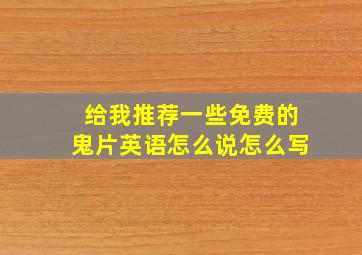 给我推荐一些免费的
鬼片英语怎么说怎么写